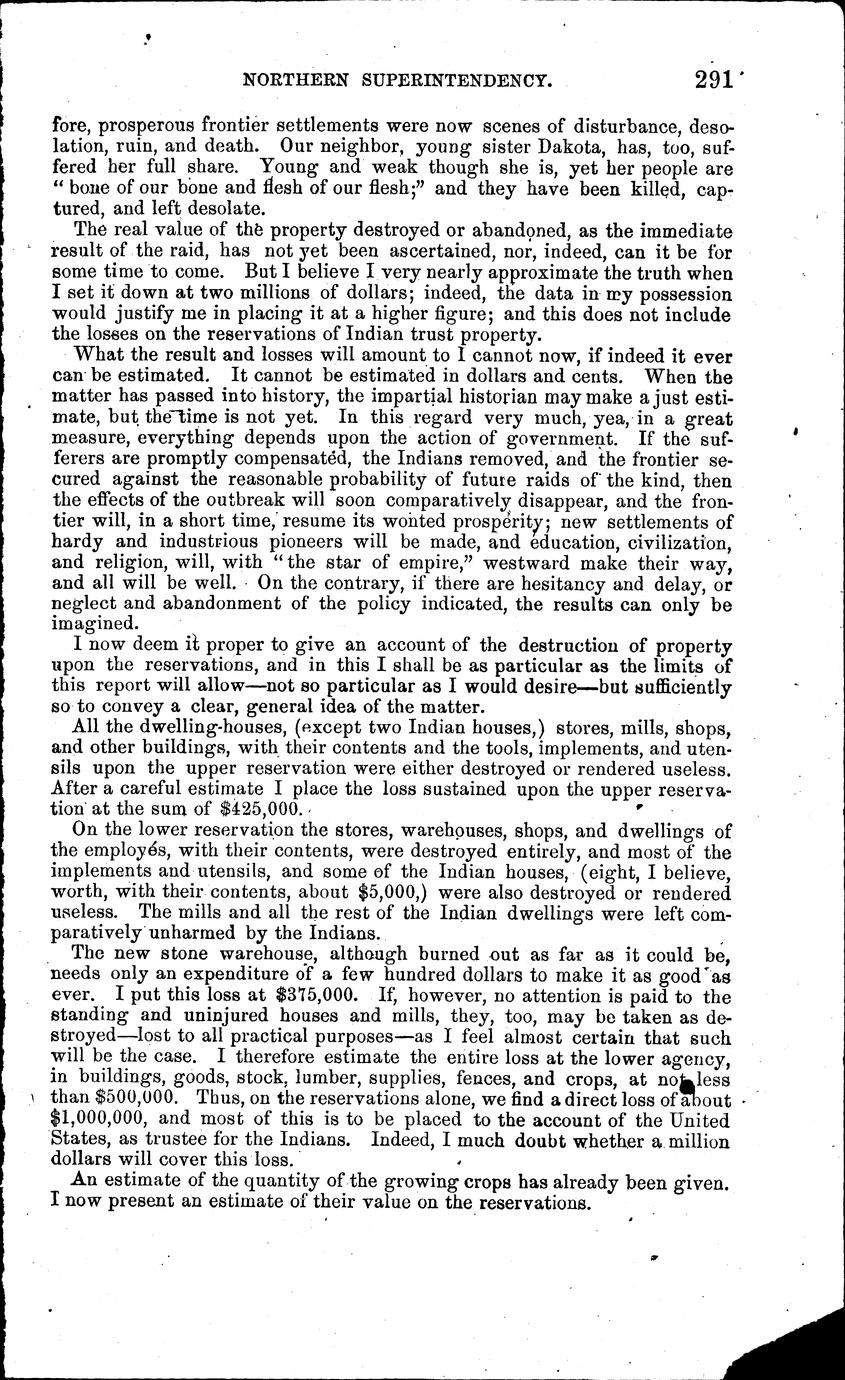 NORTHERN SUPERINTENDENCY. 291

fore, prosperous frontier settlements were now scenes of disturbance, desolation, ruin, and death. Our neighbor, young sister Dakota, has, too, suffered her full share. Young and weak though she is, yet her people are "bone of our bone and flesh of our flesh;" and they have been killed, captured, and left desolate.

The real value of the property destroyed or abandoned, as the immediate result of the raid, has not yet been ascertained, nor, indeed, can it be for some time to come. But I believe I very nearly approximate the truth when I set it down at two millions of dollars; indeed, the data in my possession would justify me in placing it at a higher figure; and this does not include the losses on the reservations of Indian trust property.

What the result and losses will amount to I cannot now, if indeed it ever can be estimated. It cannot be estimated in dollars and cents. When the matter has passed into history, the impartial historian may make a just estimate, but the time is not yet. In this regard very much, yea, in a great measure, everything depends upon the action of government. If the sufferers are promptly compensated, the Indians removed, and the frontier secured against the reasonable probability of future raids of the kind, then the effects of the outbreak will soon comparatively disappear, and the frontier will, in a short time, resume its wonted prosperity; new settlements of hardy and industrious pioneers will be made, and education, civilization, and religion, will, with "the star of empire," westward make their way, and all will be well. On the contrary, if there are hesitancy and delay, or neglect and abandonment of the policy indicated, the results can only be imagined.

I now deem it proper to give an account of the destruction of property upon the reservations, and in this I shall be as particular as the limits of this report will allow—not so particular as I would desire—but sufficiently so to convey a clear, general idea of the matter.

All the dwelling-houses, (except two Indian houses,) stores, mills, shops, and other buildings, with their contents and the tools, implements, and utensils upon the upper reservation were either destroyed or rendered useless. After a careful estimate I place the loss sustained upon the upper reservation at the sum of $425,000.

On the lower reservation the stores, warehouses, shops, and dwellings of the employés, with their contents, were destroyed entirely, and most of the implements and utensils, and some of the Indian houses, (eight, I believe, worth, with their contents, about $5,000,) were also destroyed or rendered useless. The mills and all the rest of the Indian dwellings were left comparatively unharmed by the Indians.

The new stone warehouse, although burned out as far as it could be, needs only an expenditure of a few hundred dollars to make it as good as ever. I put this loss at $375,000. If, however, no attention is paid to the standing and uninjured houses and mills, they, too, may be taken as destroyed—lost to all practical purposes—as I feel almost certain that such will be the case. I therefore estimate the entire loss at the lower agency, in buildings, goods, stock, lumber, supplies, fences, and crops, at not less than $500,000. Thus, on the reservations alone, we find a direct loss of about $1,000,000, and most of this is to be placed to the account of the United States, as trustee for the Indians. Indeed, I much doubt whether a million dollars will cover this loss.

An estimate of the quantity of the growing crops has already been given. I now present an estimate of their value on the reservations.